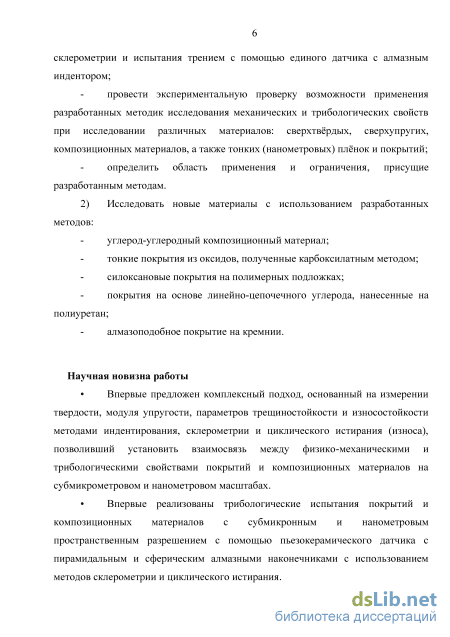 6

склерометрии и испытания трением с помощью единого датчика с алмазным индентором;

- провести экспериментальную проверку возможности применения разработанных методик исследования механических и трибологических свойств при исследовании различных материалов: сверхтвёрдых, сверхупругих, композиционных материалов, а также тонких (нанометровых) плёнок и покрытий;

- определить область применения и ограничения, присущие разработанным методам.

2) Исследовать новые материалы с использованием разработанных методов:

- углерод-углеродный композиционный материал;

- тонкие покрытия из оксидов, полученные карбоксилатным методом;

- силоксановые покрытия на полимерных подложках;

- покрытия на основе линейно-цепочечного углерода, нанесенные на полиуретан;

- алмазоподобное покрытие на кремнии.

Научная новизна работы

• Впервые предложен комплексный подход, основанный на измерении твердости, модуля упругости, параметров трещиностойкости и износостойкости методами индентирования, склерометрии и циклического истирания (износа), позволивший установить взаимосвязь между физико-механическими и трибологическими свойствами покрытий и композиционных материалов на субмикрометровом и нанометровом масштабах.

• Впервые реализованы трибологические испытания покрытий и композиционных материалов с субмикронным и нанометровым пространственным разрешением с помощью пьезокерамического датчика с пирамидальным и сферическим алмазными наконечниками с использованием методов склерометрии и циклического истирания.

dsLib.net
библиотека диссертаций